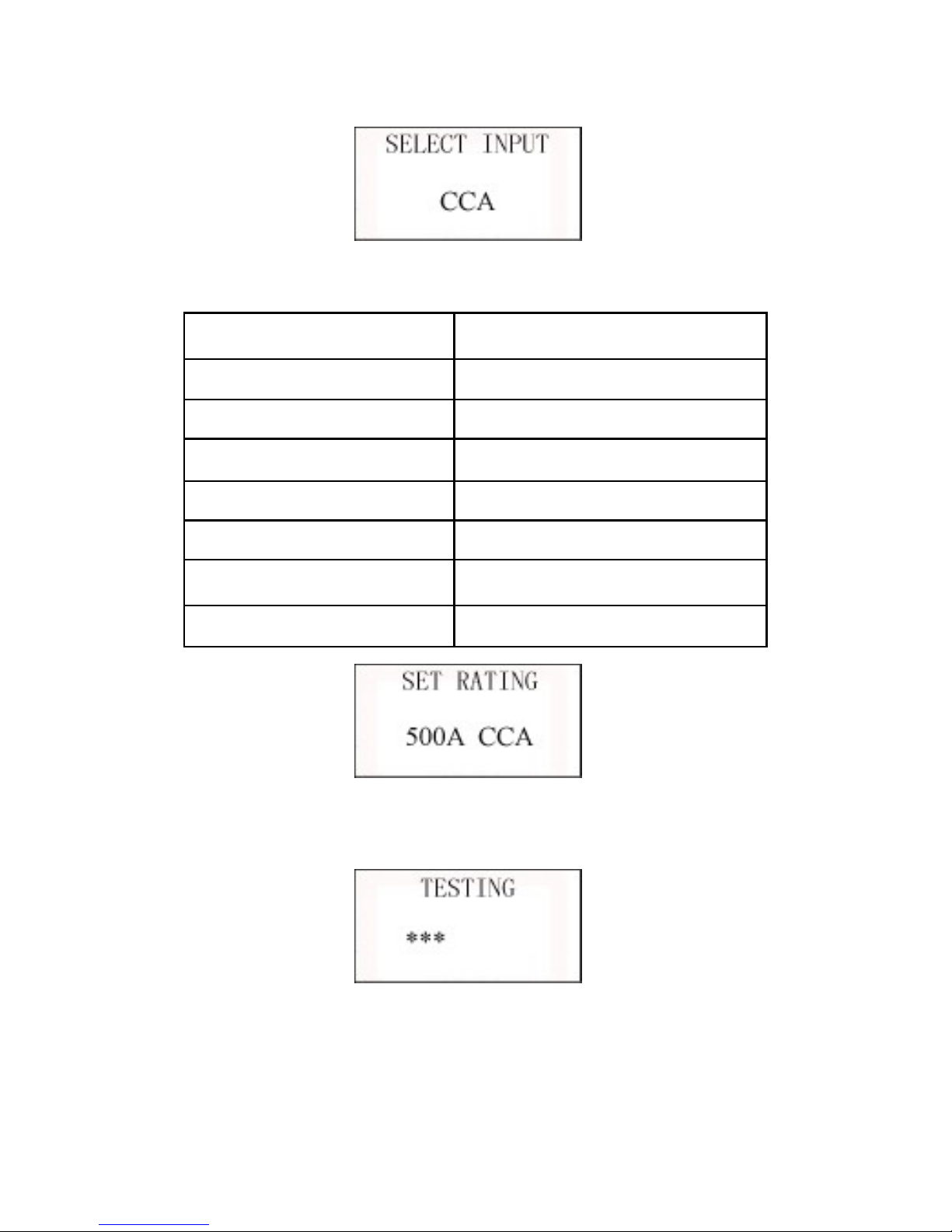 SELECT INPUT

CCA

SET RATING

500A CCA

TESTING

***